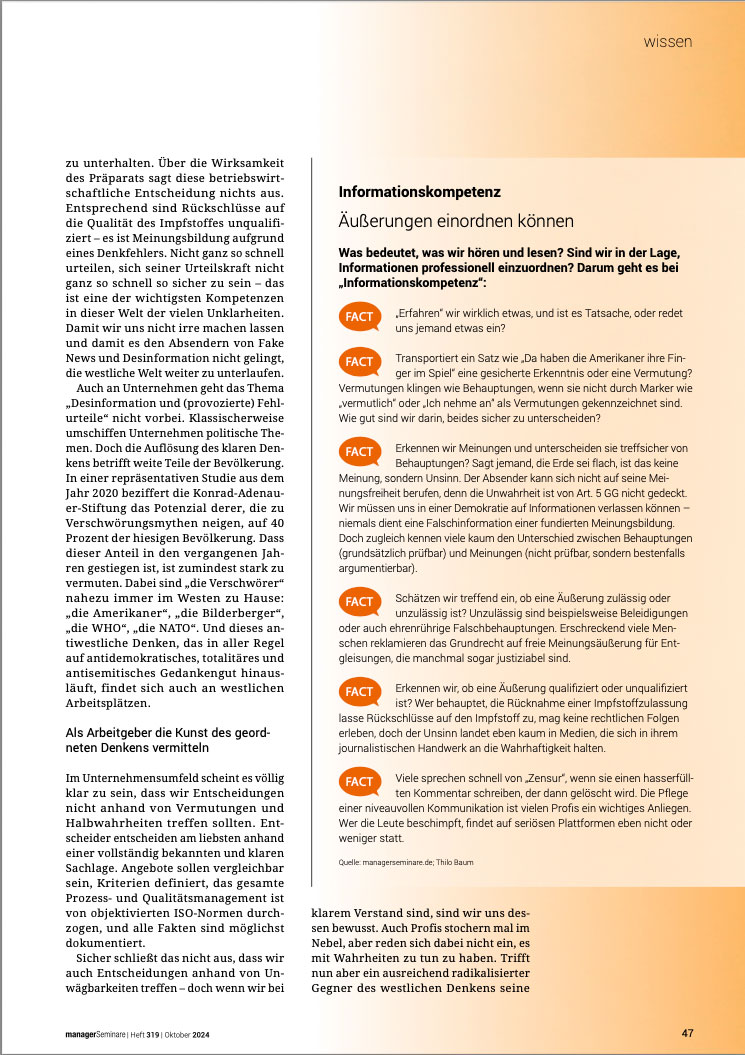 wissen

zu unterhalten. Über die Wirksamkeit des Präparats sagt diese betriebswirtschaftliche Entscheidung nichts aus. Entsprechend sind Rückschlüsse auf die Qualität des Impfstoffes unqualifiziert – es ist Meinungsbildung aufgrund eines Denkfehlers. Nicht ganz so schnell urteilen, sich seiner Urteilskraft nicht ganz so schnell so sicher zu sein – das ist eine der wichtigsten Kompetenzen in dieser Welt der vielen Unklarheiten. Damit wir uns nicht irre machen lassen und damit es den Absendern von Fake News und Desinformation nicht gelingt, die westliche Welt weiter zu unterlaufen.

Auch an Unternehmen geht das Thema „Desinformation und (provozierte) Fehlurteile“ nicht vorbei. Klassischerweise umschiffen Unternehmen politische Themen. Doch die Auflösung des klaren Denkens betrifft weite Teile der Bevölkerung. In einer repräsentativen Studie aus dem Jahr 2020 beziffert die Konrad-Adenauer-Stiftung das Potenzial derer, die zu Verschwörungsmythen neigen, auf 40 Prozent der hiesigen Bevölkerung. Dass dieser Anteil in den vergangenen Jahren gestiegen ist, ist zumindest stark zu vermuten. Dabei sind „die Verschwörer“ nahezu immer im Westen zu Hause: „die Amerikaner“, „die Bilderberger“, „die WHO“, „die NATO“. Und dieses antiwestliche Denken, das in aller Regel auf antidemokratisches, totalitäres und antisemitisches Gedankengut hinausläuft, findet sich auch an westlichen Arbeitsplätzen.

Als Arbeitgeber die Kunst des geordneten Denkens vermitteln

Im Unternehmensumfeld scheint es völlig klar zu sein, dass wir Entscheidungen nicht anhand von Vermutungen und Halbwahrheiten treffen sollten. Entscheider entscheiden am liebsten anhand einer vollständig bekannten und klaren Sachlage. Angebote sollen vergleichbar sein, Kriterien definiert, das gesamte Prozess- und Qualitätsmanagement ist von objektivierten ISO-Normen durchzogen, und alle Fakten sind möglichst dokumentiert.

Sicher schließt das nicht aus, dass wir auch Entscheidungen anhand von Unwägbarkeiten treffen – doch wenn wir bei klarem Verstand sind, sind wir uns dessen bewusst. Auch Profis stochern mal im Nebel, aber reden sich dabei nicht ein, es mit Wahrheiten zu tun zu haben. Trifft nun aber ein ausreichend radikalisierter Gegner des westlichen Denkens seine

Informationskompetenz
Äußerungen einordnen können

Was bedeutet, was wir hören und lesen? Sind wir in der Lage, Informationen professionell einzuordnen? Darum geht es bei „Informationskompetenz“:

FACT „Erfahren“ wir wirklich etwas, und ist es Tatsache, oder redet uns jemand etwas ein?

FACT Transportiert ein Satz wie „Da haben die Amerikaner ihre Finger im Spiel“ eine gesicherte Erkenntnis oder eine Vermutung? Vermutungen klingen wie Behauptungen, wenn sie nicht durch Marker wie „vermutlich“ oder „Ich nehme an“ als Vermutungen gekennzeichnet sind. Wie gut sind wir darin, beides sicher zu unterscheiden?

FACT Erkennen wir Meinungen und unterscheiden sie treffsicher von Behauptungen? Sagt jemand, die Erde sei flach, ist das keine Meinung, sondern Unsinn. Der Absender kann sich nicht auf seine Meinungsfreiheit berufen, denn die Unwahrheit ist von Art. 5 GG nicht gedeckt. Wir müssen uns in einer Demokratie auf Informationen verlassen können – niemals dient eine Falschinformation einer fundierten Meinungsbildung. Doch zugleich kennen viele kaum den Unterschied zwischen Behauptungen (grundsätzlich prüfbar) und Meinungen (nicht prüfbar, sondern bestenfalls argumentierbar).

FACT Schätzen wir treffend ein, ob eine Äußerung zulässig oder unzulässig ist? Unzulässig sind beispielsweise Beleidigungen oder auch ehrenrührige Falschbehauptungen. Erschreckend viele Menschen reklamieren das Grundrecht auf freie Meinungsäußerung für Entgleisungen, die manchmal sogar justiziabel sind.

FACT Erkennen wir, ob eine Äußerung qualifiziert oder unqualifiziert ist? Wer behauptet, die Rücknahme einer Impfstoffzulassung lasse Rückschlüsse auf den Impfstoff zu, mag keine rechtlichen Folgen erleben, doch der Unsinn landet eben kaum in Medien, die sich in ihrem journalistischen Handwerk an die Wahrhaftigkeit halten.

FACT Viele sprechen schnell von „Zensur“, wenn sie einen hasserfüllten Kommentar schreiben, der dann gelöscht wird. Die Pflege einer niveauvollen Kommunikation ist vielen Profis ein wichtiges Anliegen. Wer die Leute beschimpft, findet auf seriösen Plattformen eben nicht oder weniger statt.

Quelle: managerseminare.de; Thilo Baum

managerSeminare | Heft 319 | Oktober 2024

47